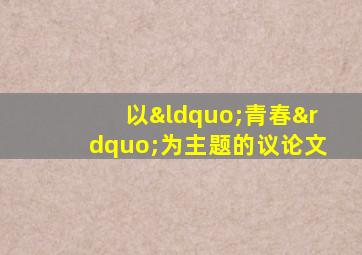 以&ldquo;青春&rdquo;为主题的议论文